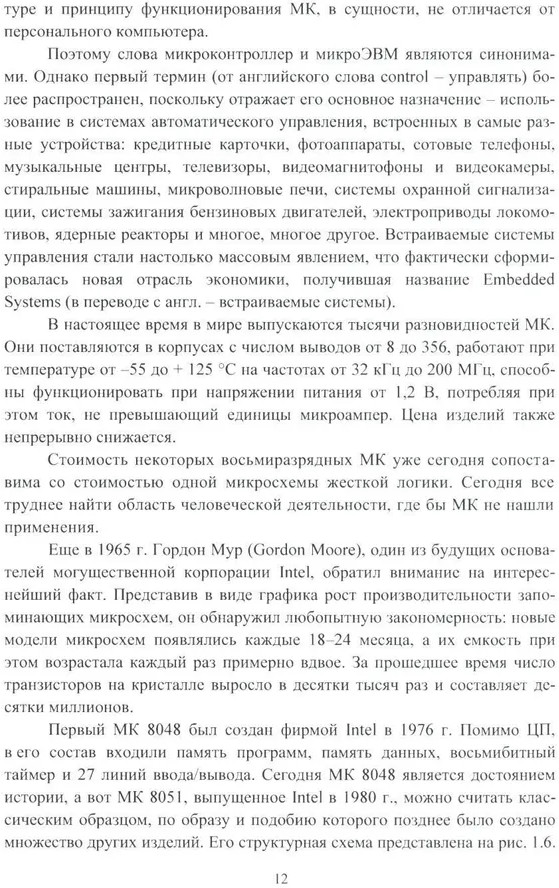 туре и принципу функционирования МК, в сущности, не отличается от персонального компьютера.

Поэтому слова микроконтроллер и микроЭВМ являются синонимами. Однако первый термин (от английского слова control – управлять) более распространен, поскольку отражает его основное назначение – использование в системах автоматического управления, встроенных в самые разные устройства: кредитные карточки, фотоаппараты, сотовые телефоны, музыкальные центры, телевизоры, видеомагнитофоны и видеокамеры, стиральные машины, микроволновые печи, системы охранной сигнализации, системы зажигания бензиновых двигателей, электроприводы локомотивов, ядерные реакторы и многое, многое другое. Встраиваемые системы управления стали настолько массовым явлением, что фактически сформировалась новая отрасль экономики, получившая название Embedded Systems (в переводе с англ. – встраиваемые системы).

В настоящее время в мире выпускаются тысячи разновидностей МК. Они поставляются в корпусах с числом выводов от 8 до 356, работают при температуре от –55 до + 125 °С на частотах от 32 кГц до 200 МГц, способны функционировать при напряжении питания от 1,2 В, потребляя при этом ток, не превышающий единицы микроампер. Цена изделий также непрерывно снижается.

Стоимость некоторых восьмиразрядных МК уже сегодня сопоставима со стоимостью одной микросхемы жесткой логики. Сегодня все труднее найти область человеческой деятельности, где бы МК не нашли применения.

Еще в 1965 г. Гордон Мур (Gordon Moore), один из будущих основателей могущественной корпорации Intel, обратил внимание на интереснейший факт. Представив в виде графика рост производительности запоминающих микросхем, он обнаружил любопытную закономерность: новые модели микросхем появлялись каждые 18–24 месяца, а их емкость при этом возрастала каждый раз примерно вдвое. За прошедшее время число транзисторов на кристалле выросло в десятки тысяч раз и составляет десятки миллионов.

Первый МК 8048 был создан фирмой Intel в 1976 г. Помимо ЦП, в его состав входили память программ, память данных, восьмибитный таймер и 27 линий ввода/вывода. Сегодня МК 8048 является достоянием истории, а вот МК 8051, выпущенное Intel в 1980 г., можно считать классическим образцом, по образу и подобию которого позднее было создано множество других изделий. Его структурная схема представлена на рис. 1.6.

12